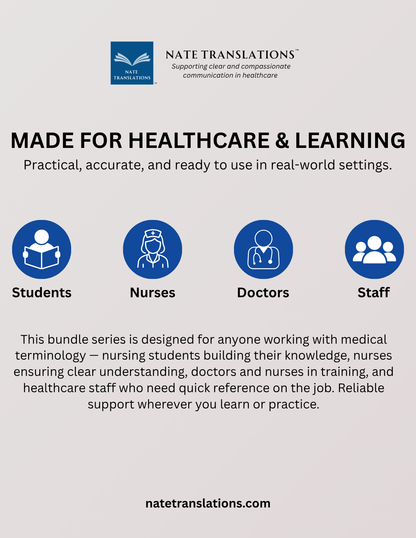 NATE TRANSLATIONS
NATE TRANSLATIONS™
Supporting clear and compassionate communication in healthcare

MADE FOR HEALTHCARE & LEARNING
Practical, accurate, and ready to use in real-world settings.

Students

Nurses

Doctors

Staff

This bundle series is designed for anyone working with medical terminology — nursing students building their knowledge, nurses ensuring clear understanding, doctors and nurses in training, and healthcare staff who need quick reference on the job. Reliable support wherever you learn or practice.

natetranslations.com